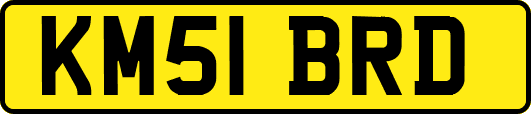 KM51 BRD